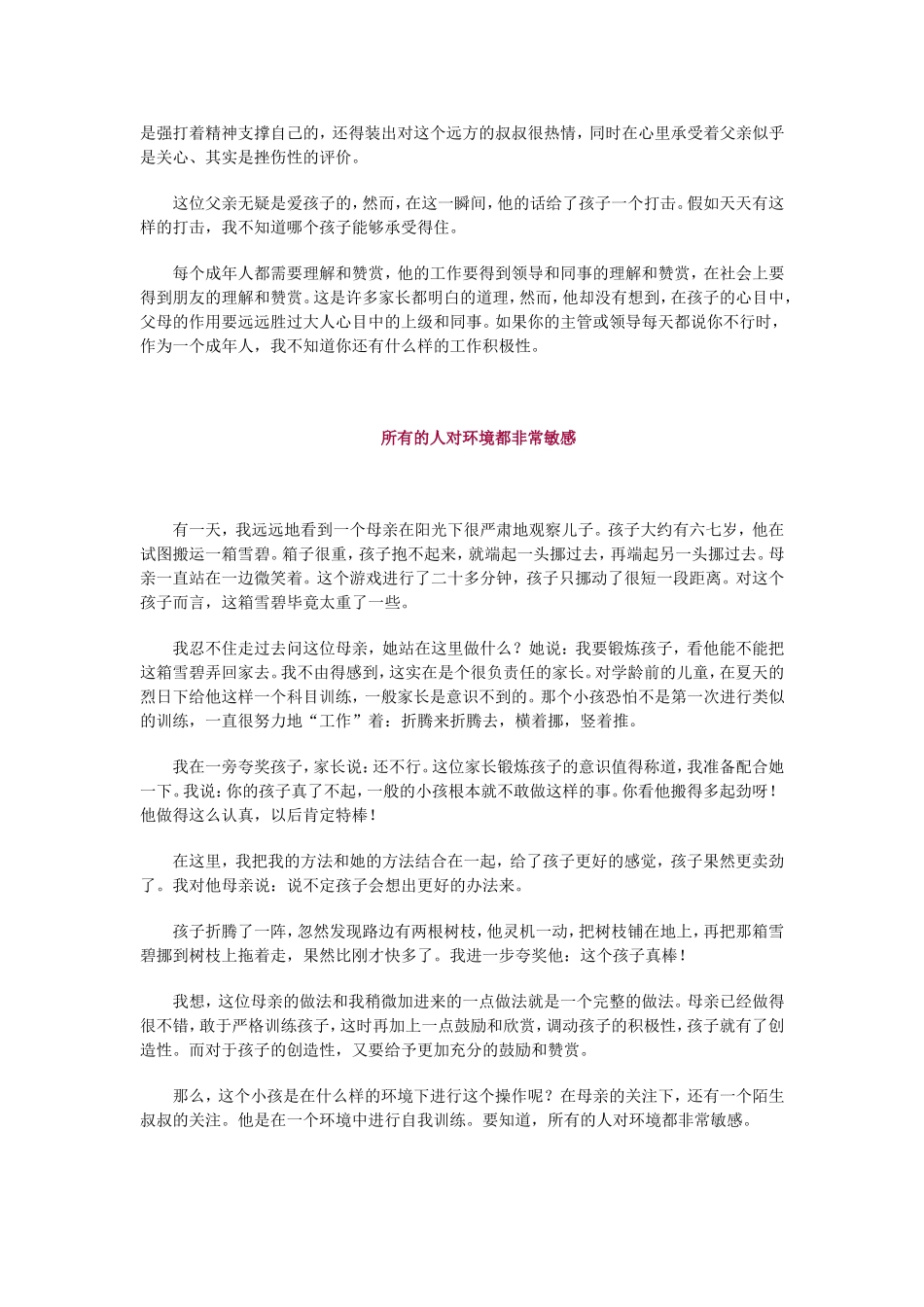 是强打着精神支撑自己的，还得装出对这个远方的叔叔很热情，同时在心里承受着父亲似乎是关心、其实是挫伤性的评价。

这位父亲无疑是爱孩子的，然而，在这一瞬间，他的话给了孩子一个打击。假如天天有这样的打击，我不知道哪个孩子能够承受得住。

每个成年人都需要理解和赞赏，他的工作要得到领导和同事的理解和赞赏，在社会上要得到朋友的理解和赞赏。这是许多家长都明白的道理，然而，他却没有想到，在孩子的心目中，父母的作用要远远胜过大人心目中的上级和同事。如果你的主管或领导每天都说你不行时，作为一个成年人，我不知道你还有什么样的工作积极性。

所有的人对环境都非常敏感

有一天，我远远地看到一个母亲在阳光下很严肃地观察儿子。孩子大约有六七岁，他在试图搬运一箱雪碧。箱子很重，孩子抱不起来，就端起一头挪过去，再端起另一头挪过去。母亲一直站在一边微笑着。这个游戏进行了二十多分钟，孩子只挪动了很短一段距离。对这个孩子而言，这箱雪碧毕竟太重了一些。

我忍不住走过去问这位母亲，她站在这里做什么？她说：我要锻炼孩子，看他能不能把这箱雪碧弄回家去。我不由得感到，这实在是个很负责任的家长。对学龄前的儿童，在夏天的烈日下给他这样一个科目训练，一般家长是意识不到的。那个小孩恐怕不是第一次进行类似的训练，一直很努力地“工作”着：折腾来折腾去，横着挪，竖着推。

我在一旁夸奖孩子，家长说：还不行。这位家长锻炼孩子的意识值得称道，我准备配合她一下。我说：你的孩子真了不起，一般的小孩根本就不敢做这样的事。你看他搬得多起劲呀！他做得这么认真，以后肯定特棒！

在这里，我把我的方法和她的方法结合在一起，给了孩子更好的感觉，孩子果然更卖劲了。我对他母亲说：说不定孩子会想出更好的办法来。

孩子折腾了一阵，忽然发现路边有两根树枝，他灵机一动，把树枝铺在地上，再把那箱雪碧挪到树枝上拖着走，果然比刚才快多了。我进一步夸奖他：这个孩子真棒！

我想，这位母亲的做法和我稍微加进来的一点做法就是一个完整的做法。母亲已经做得很不错，敢于严格训练孩子，这时再加上一点鼓励和欣赏，调动孩子的积极性，孩子就有了创造性。而对于孩子的创造性，又要给予更加充分的鼓励和赞赏。

那么，这个小孩是在什么样的环境下进行这个操作呢？在母亲的关注下，还有一个陌生叔叔的关注。他是在一个环境中进行自我训练。要知道，所有的人对环境都非常敏感。